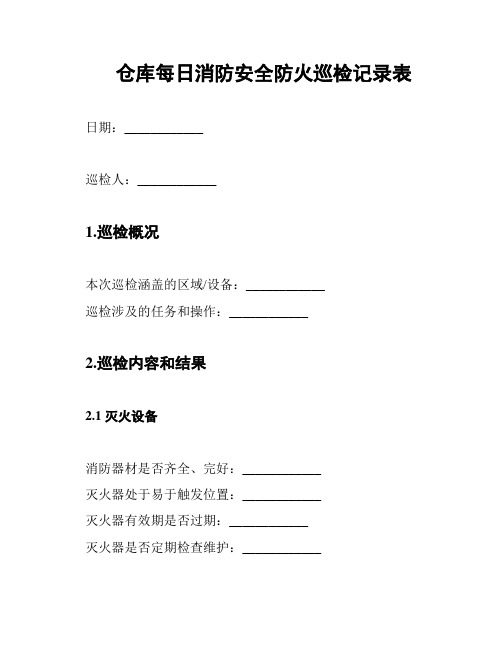 仓库每日消防安全防火巡检记录表

日期：____________

巡检人：____________

1.巡检概况

本次巡检涵盖的区域/设备：____________

巡检涉及的任务和操作：____________

2.巡检内容和结果

2.1 灭火设备

消防器材是否齐全、完好：____________

灭火器处于易于触发位置：____________

灭火器有效期是否过期：____________

灭火器是否定期检查维护：____________